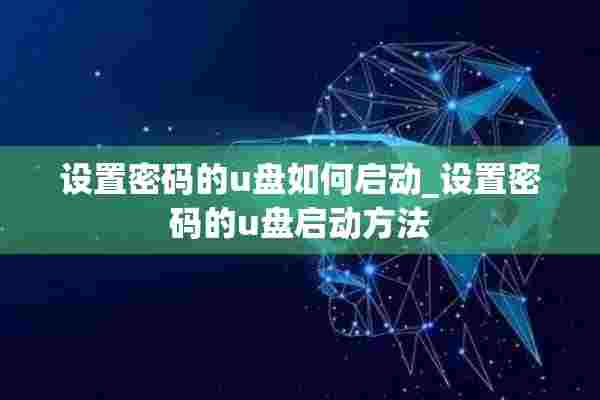 设置密码的u盘如何启动_设置密码的u盘启动方法